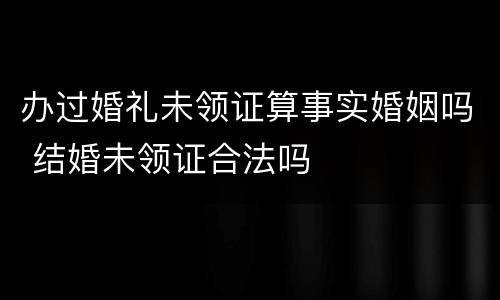 办过婚礼未领证算事实婚姻吗 结婚未领证合法吗